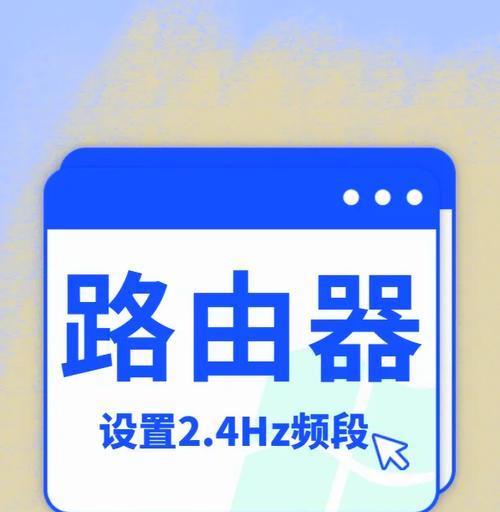 路由器

设置2.4Hz频段